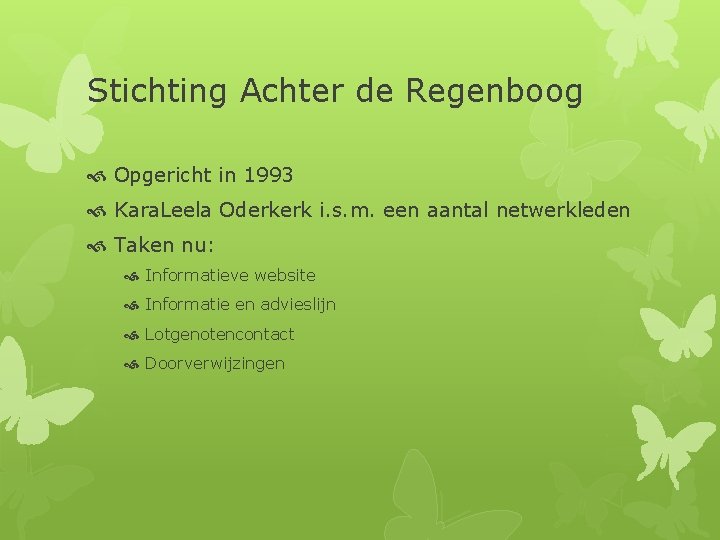 Stichting Achter de Regenboog

Opgericht in 1993

KaraLeela Oderkerk i.s.m. een aantal netwerkleden

Taken nu:

Informatieve website

Informatie en advieslijn

Lotgenotencontact

Doorverwijzingen